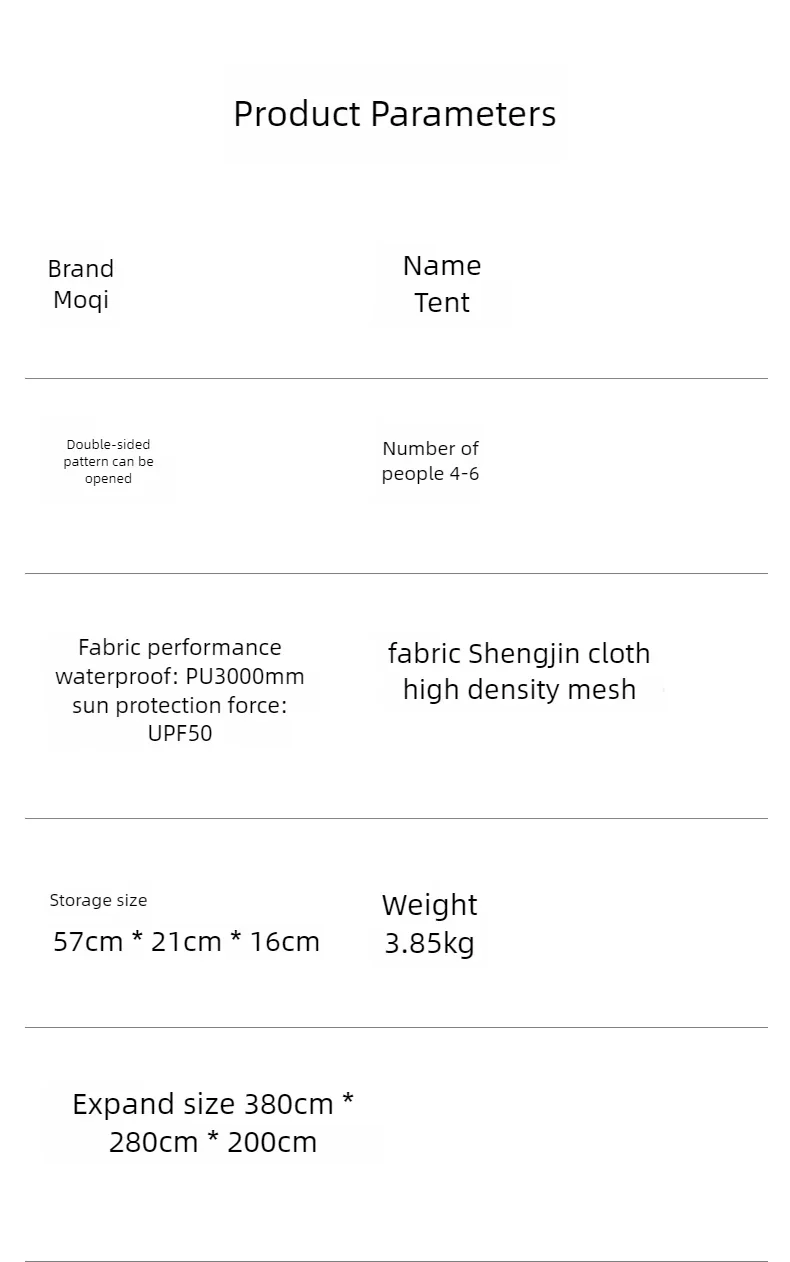 Product Parameters

Brand
Moqi

Name
Tent

Double-sided pattern can be opened

Number of people 4-6

Fabric performance
waterproof: PU3000mm
sun protection force: UPF50

fabric Shengjin cloth
high density mesh

Storage size
57cm * 21cm * 16cm

Weight
3.85kg

Expand size 380cm * 280cm * 200cm